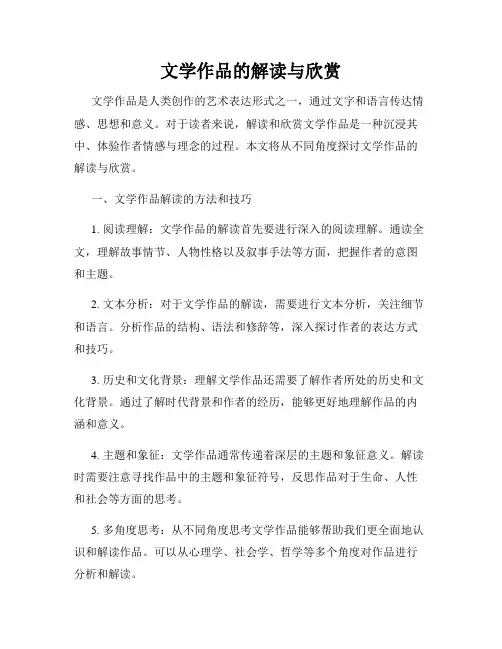 文学作品的解读与欣赏

文学作品是人类创作的艺术表达形式之一，通过文字和语言传达情感、思想和意义。对于读者来说，解读和欣赏文学作品是一种沉浸其中、体验作者情感与理念的过程。本文将从不同角度探讨文学作品的解读与欣赏。

一、文学作品解读的方法和技巧

1. 阅读理解：文学作品的解读首先要进行深入的阅读理解。通读全文，理解故事情节、人物性格以及叙事手法等方面，把握作者的意图和主题。

2. 文本分析：对于文学作品的解读，需要进行文本分析，关注细节和语言。分析作品的结构、语法和修辞等，深入探讨作者的表达方式和技巧。

3. 历史和文化背景：理解文学作品还需要了解作者所处的历史和文化背景。通过了解时代背景和作者的经历，能够更好地理解作品的内涵和意义。

4. 主题和象征：文学作品通常传递着深层的主题和象征意义。解读时需要注意寻找作品中的主题和象征符号，反思作品对于生命、人性和社会等方面的思考。

5. 多角度思考：从不同角度思考文学作品能够帮助我们更全面地认识和解读作品。可以从心理学、社会学、哲学等多个角度对作品进行分析和解读。